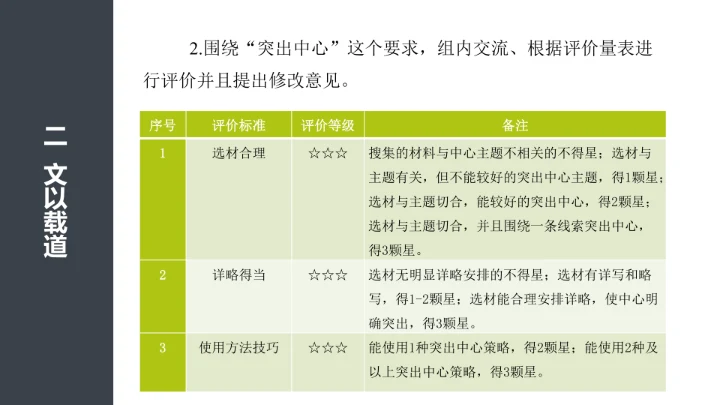 二 文以载道

2.围绕“突出中心”这个要求，组内交流、根据评价量表进行评价并且提出修改意见。

| 序号 | 评价标准 | 评价等级 | 备注 |
|---|---|---|---|
| 1 | 选材合理 | ☆☆☆ | 搜集的材料与中心主题不相关的不得星；选材与主题有关，但不能较好的突出中心主题，得1颗星；选材与主题切合，能较好的突出中心，得2颗星；选材与主题切合，并且围绕一条线索突出中心，得3颗星。 |
| 2 | 详略得当 | ☆☆☆ | 选材无明显详略安排的不得星；选材有详写和略写，得1-2颗星；选材能合理安排详略，使中心明确突出，得3颗星。 |
| 3 | 使用方法技巧 | ☆☆☆ | 能使用1种突出中心策略，得2颗星；能使用2种及以上突出中心策略，得3颗星。 |